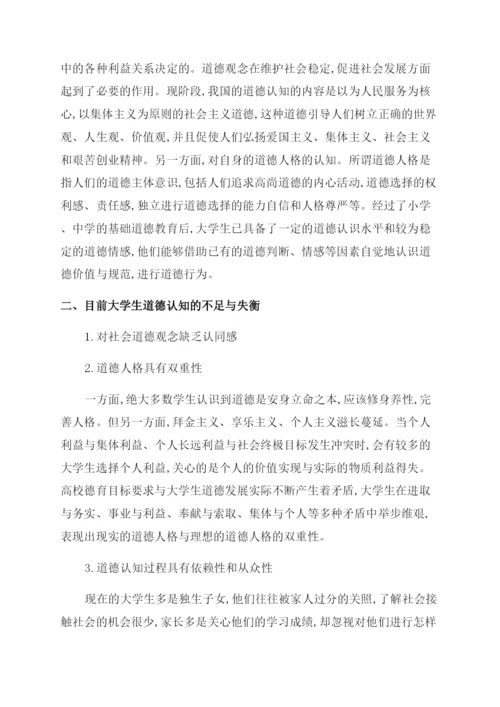 中的各种利益关系决定的。道德观念在维护社会稳定,促进社会发展方面起到了必要的作用。现阶段,我国的道德认知的内容是以为人民服务为核心,以集体主义为原则的社会主义道德,这种道德引导人们树立正确的世界观、人生观、价值观,并且促使人们弘扬爱国主义、集体主义、社会主义和艰苦创业精神。另一方面,对自身的道德人格的认知。所谓道德人格是指人们的道德主体意识,包括人们追求高尚道德的内心活动,道德选择的权利感、责任感,独立进行道德选择的能力自信和人格尊严等。经过了小学、中学的基础道德教育后,大学生已具备了一定的道德认识水平和较为稳定的道德情感,他们能够借助已有的道德判断、情感等因素自觉地认识道德价值与规范,进行道德行为。

二、目前大学生道德认知的不足与失衡

1. 对社会道德观念缺乏认同感

2. 道德人格具有双重性

一方面,绝大多数学生认识到道德是安身立命之本,应该修身养性,完善人格。但另一方面,拜金主义、享乐主义、个人主义滋长蔓延。当个人利益与集体利益、个人长远利益与社会终极目标发生冲突时,会有较多的大学生选择个人利益,关心的是个人的价值实现与实际的物质利益得失。高校德育目标要求与大学生道德发展实际不断产生着矛盾,大学生在进取与务实、事业与利益、奉献与索取、集体与个人等多种矛盾中举步维艰,表现出现实的道德人格与理想的道德人格的双重性。

3. 道德认知过程具有依赖性和从众性

现在的大学生多是独生子女,他们往往被家人过分的关照,了解社会接触社会的机会很少,家长多是关心他们的学习成绩,却忽视对他们进行怎样